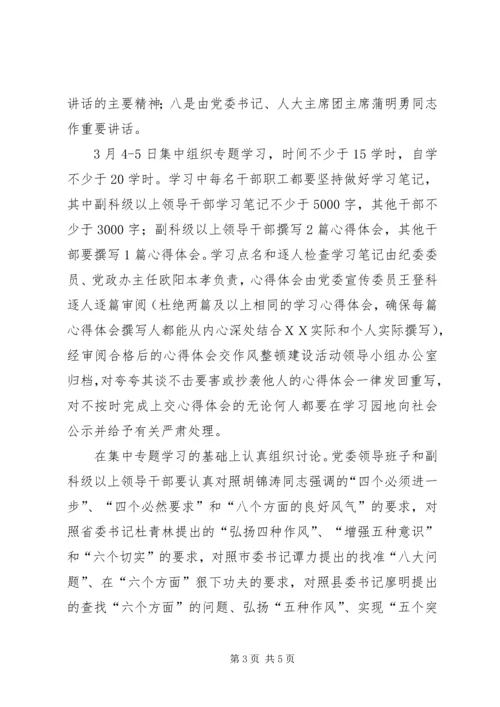 讲话的主要精神；八是由党委书记、人大主席团主席蒲明勇同志作重要讲话。

3月4-5日集中组织专题学习，时间不少于15学时，自学不少于20学时。学习中每名干部职工都要坚持做好学习笔记，其中副科级以上领导干部学习笔记不少于5000字，其他干部不少于3000字；副科级以上领导干部撰写2篇心得体会，其他干部要撰写1篇心得体会。学习点名和逐人检查学习笔记由纪委委员、党政办主任欧阳本孝负责，心得体会由党委宣传委员王登科逐人逐篇审阅（杜绝两篇及以上相同的学习心得体会，确保每篇心得体会撰写人都能从内心深处结合ＸＸ实际和个人实际撰写），经审阅合格后的心得体会交作风整顿建设活动领导小组办公室归档，对夸夸其谈不击要害或抄袭他人的心得体会一律发回重写，对不按时完成上交心得体会的无论何人都要在学习园地向社会公示并给予有关严肃处理。

在集中专题学习的基础上认真组织讨论。党委领导班子和副科级以上领导干部要认真对照胡锦涛同志强调的“四个必须进一步”、“四个必然要求”和“八个方面的良好风气”的要求，对照省委书记杜青林提出的“弘扬四种作风”、“增强五种意识”和“六个切实”的要求，对照市委书记谭力提出的找准“八大问题”、在“六个方面”狠下功夫的要求，对照县委书记廖明提出的查找“六个方面”的问题、弘扬“五种作风”、实现“五个突

第3页 共5页